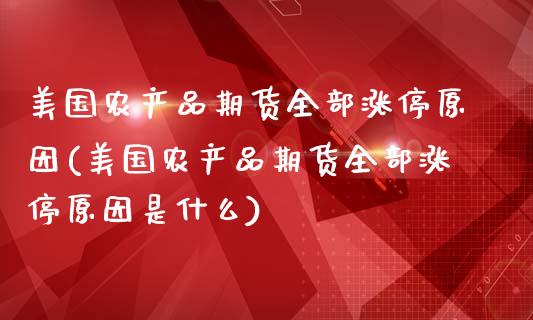 美国农产品期货全部涨停原因(美国农产品期货全部涨停原因是什么)